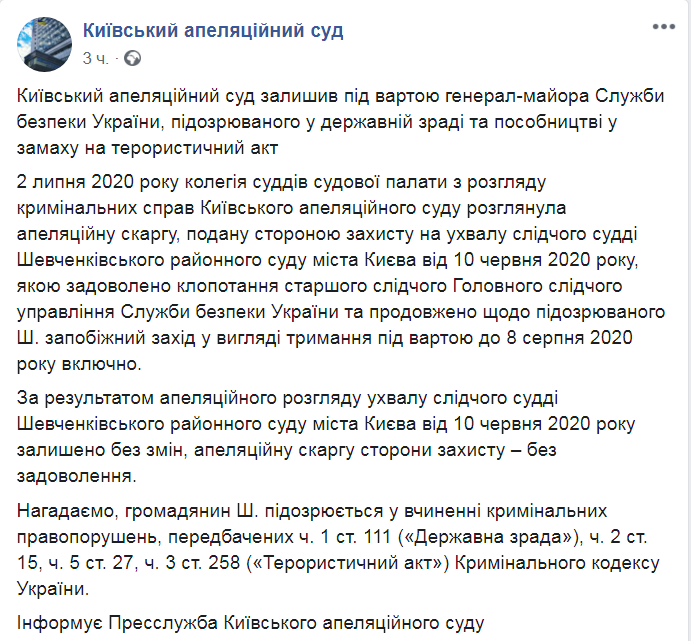 Київський апеляційний суд
3 ч. ·

Київський апеляційний суд залишив під вартою генерал-майора Служби безпеки України, підозрюваного у державній зраді та пособництві у замаху на терористичний акт

2 липня 2020 року колегія суддів судової палати з розгляду кримінальних справ Київського апеляційного суду розглянула апеляційну скаргу, подану стороною захисту на ухвалу слідчого судді Шевченківського районного суду міста Києва від 10 червня 2020 року, якою задоволено клопотання старшого слідчого Головного слідчого управління Служби безпеки України та продовжено щодо підозрюваного Ш. запобіжний захід у вигляді тримання під вартою до 8 серпня 2020 року включно.

За результатом апеляційного розгляду ухвалу слідчого судді Шевченківського районного суду міста Києва від 10 червня 2020 року залишено без змін, апеляційну скаргу сторони захисту – без задоволення.

Нагадаємо, громадянин Ш. підозрюється у вчиненні кримінальних правопорушень, передбачених ч. 1 ст. 111 («Державна зрада»), ч. 2 ст. 15, ч. 5 ст. 27, ч. 3 ст. 258 («Терористичний акт») Кримінального кодексу України.

Інформує Пресслужба Київського апеляційного суду